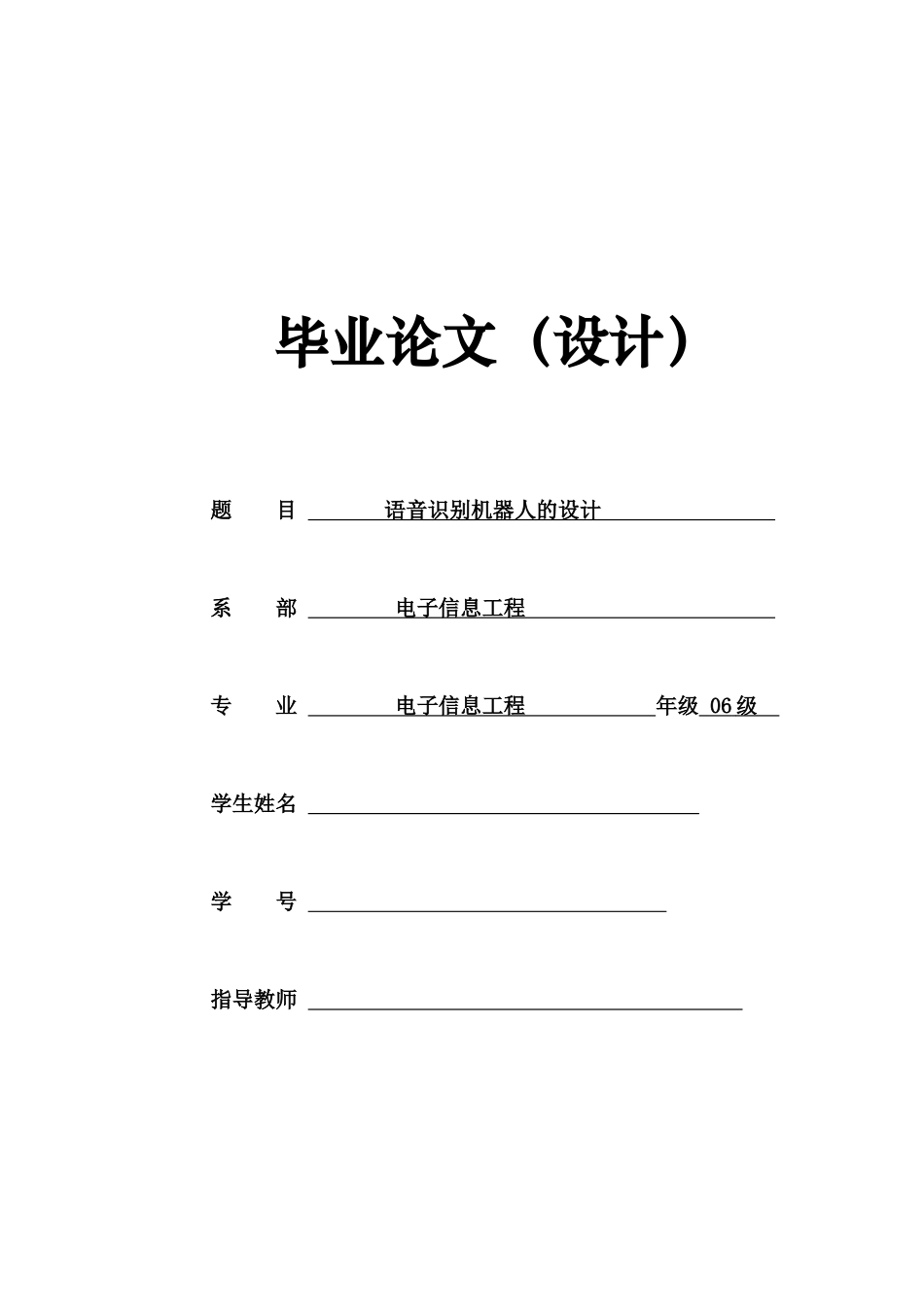 毕业论文（设计）

题　目 语音识别机器人的设计

系　部 电子信息工程

专　业 电子信息工程 年级 06 级

学生姓名

学　号

指导教师